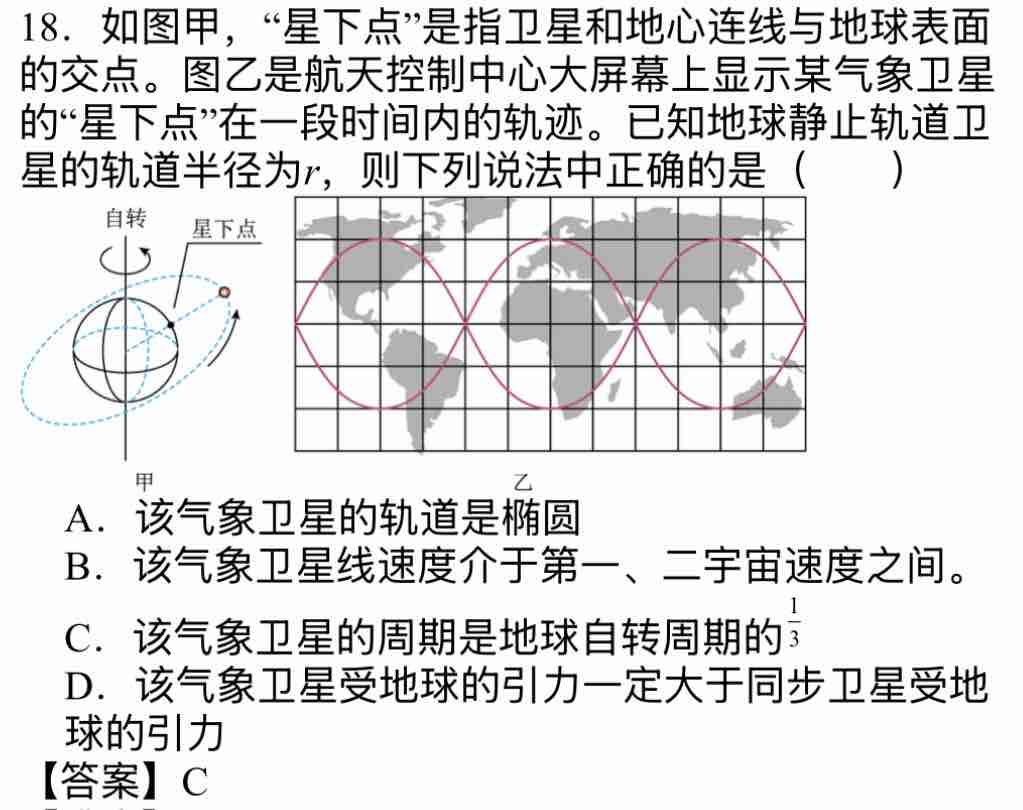 18．如图甲，“星下点”是指卫星和地心连线与地球表面的交点。图乙是航天控制中心大屏幕上显示某气象卫星的“星下点”在一段时间内的轨迹。已知地球静止轨道卫星的轨道半径为$r$，则下列说法中正确的是（　　）

自转

星下点

甲

乙

A．该气象卫星的轨道是椭圆

B．该气象卫星线速度介于第一、二宇宙速度之间。

C．该气象卫星的周期是地球自转周期的$\frac{1}{3}$

D．该气象卫星受地球的引力一定大于同步卫星受地球的引力

【答案】C